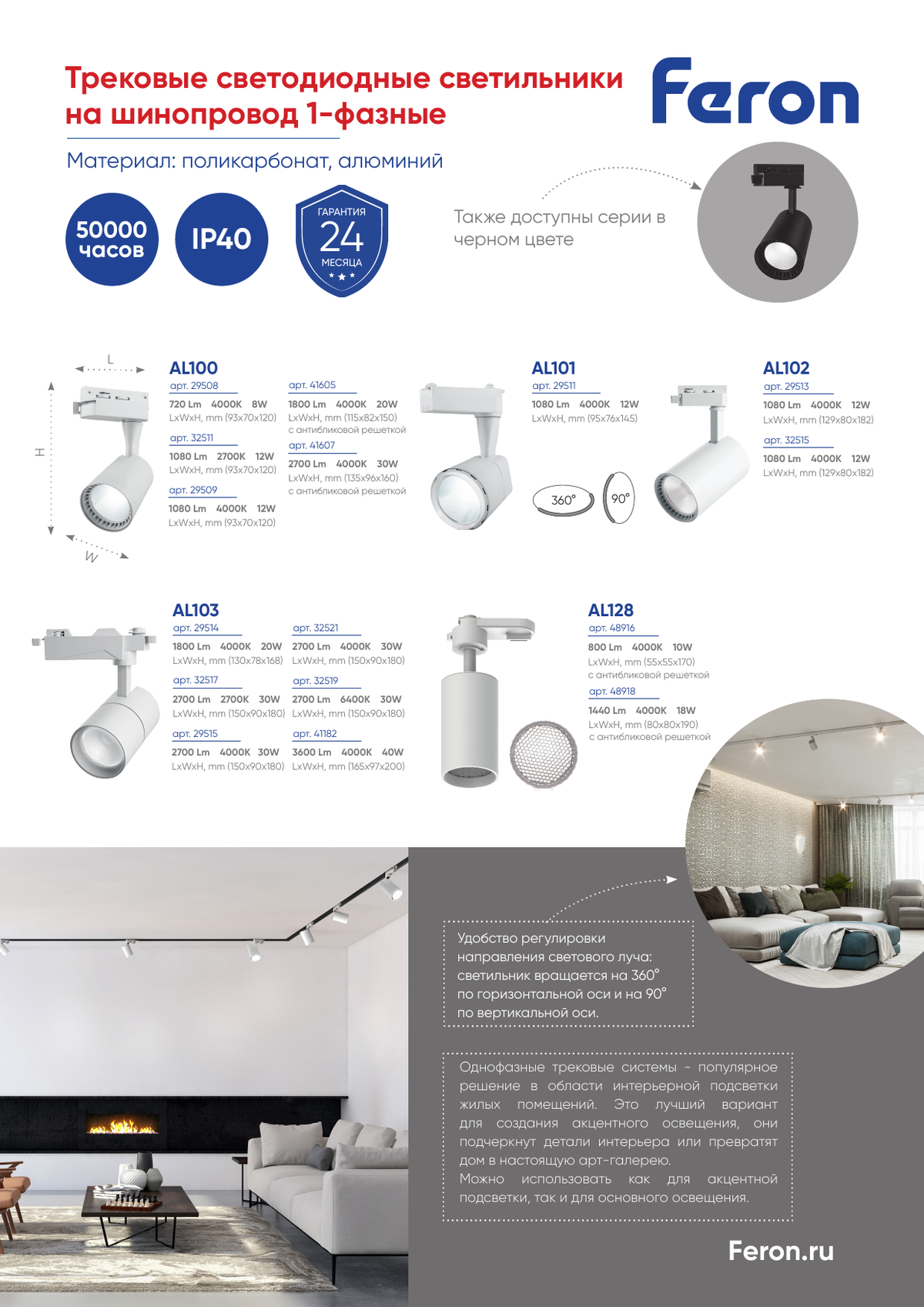 Трековые светодиодные светильники на шинопровод 1-фазные

Feron

Материал: поликарбонат, алюминий

50000 часов

IP40

ГАРАНТИЯ 24 МЕСЯЦА

Также доступны серии в черном цвете

L

H

W

AL100
арт. 29508
720 Lm 4000K 8W
LxWxH, mm (93x70x120)
арт. 32511
1080 Lm 2700K 12W
LxWxH, mm (93x70x120)
арт. 29509
1080 Lm 4000K 12W
LxWxH, mm (93x70x120)

арт. 41605
1800 Lm 4000K 20W
LxWxH, mm (115x82x150)
с антибликовой решеткой
арт. 41607
2700 Lm 4000K 30W
LxWxH, mm (135x96x160)
с антибликовой решеткой

AL101
арт. 29511
1080 Lm 4000K 12W
LxWxH, mm (95x76x145)

360°
90°

AL102
арт. 29513
1080 Lm 4000K 12W
LxWxH, mm (129x80x182)
арт. 32515
1080 Lm 4000K 12W
LxWxH, mm (129x80x182)

AL103
арт. 29514
1800 Lm 4000K 20W
LxWxH, mm (130x78x168)
арт. 32517
2700 Lm 2700K 30W
LxWxH, mm (150x90x180)
арт. 29515
2700 Lm 4000K 30W
LxWxH, mm (150x90x180)

арт. 32521
2700 Lm 4000K 30W
LxWxH, mm (150x90x180)
арт. 32519
2700 Lm 6400K 30W
LxWxH, mm (150x90x180)
арт. 41182
3600 Lm 4000K 40W
LxWxH, mm (165x97x200)

AL128
арт. 48916
800 Lm 4000K 10W
LxWxH, mm (55x55x170)
с антибликовой решеткой
арт. 48918
1440 Lm 4000K 18W
LxWxH, mm (80x80x190)
с антибликовой решеткой

Удобство регулировки направления светового луча: светильник вращается на 360° по горизонтальной оси и на 90° по вертикальной оси.

Однофазные трековые системы - популярное решение в области интерьерной подсветки жилых помещений. Это лучший вариант для создания акцентного освещения, они подчеркнут детали интерьера или превратят дом в настоящую арт-галерею.
Можно использовать как для акцентной подсветки, так и для основного освещения.

Feron.ru